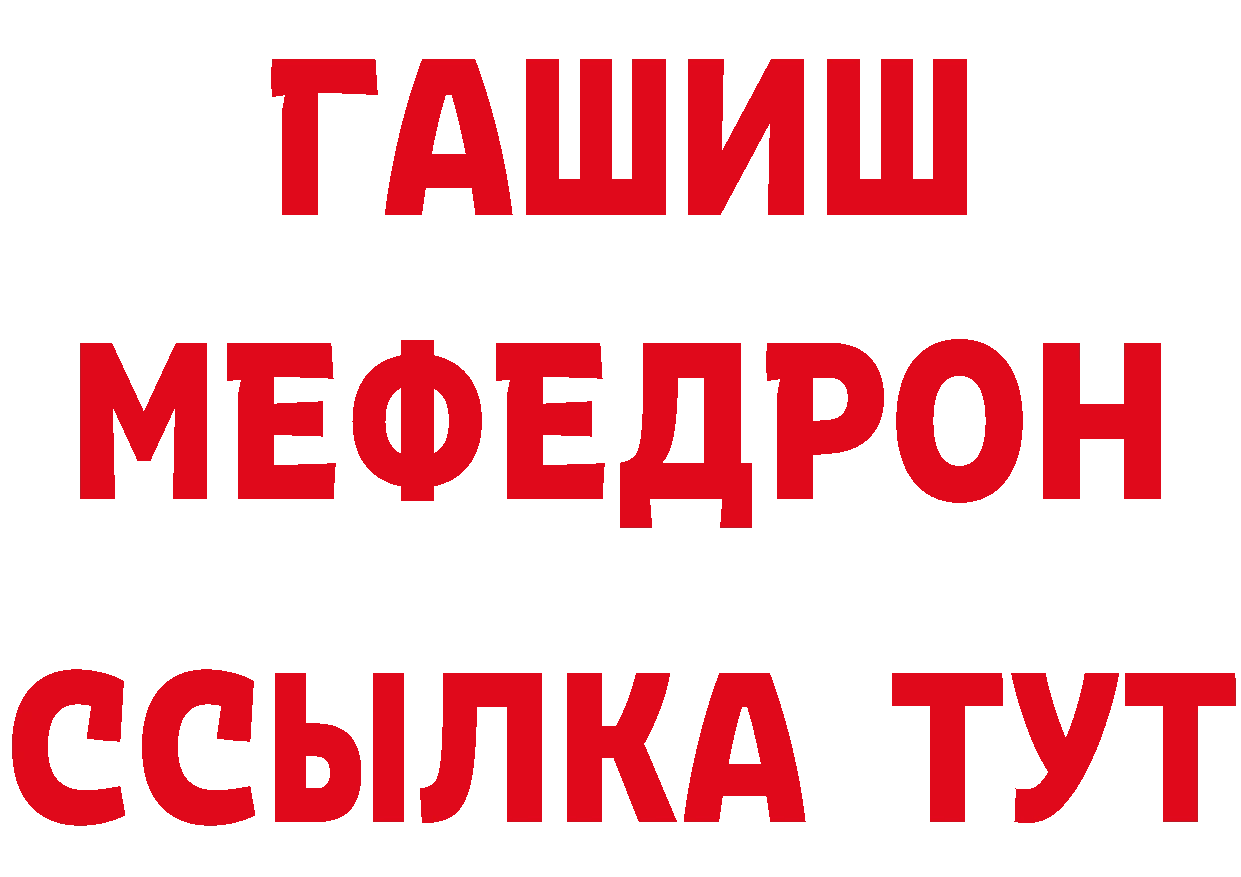 ГАШИШ
МЕФЕДРОН
ССЫЛКА ТУТ